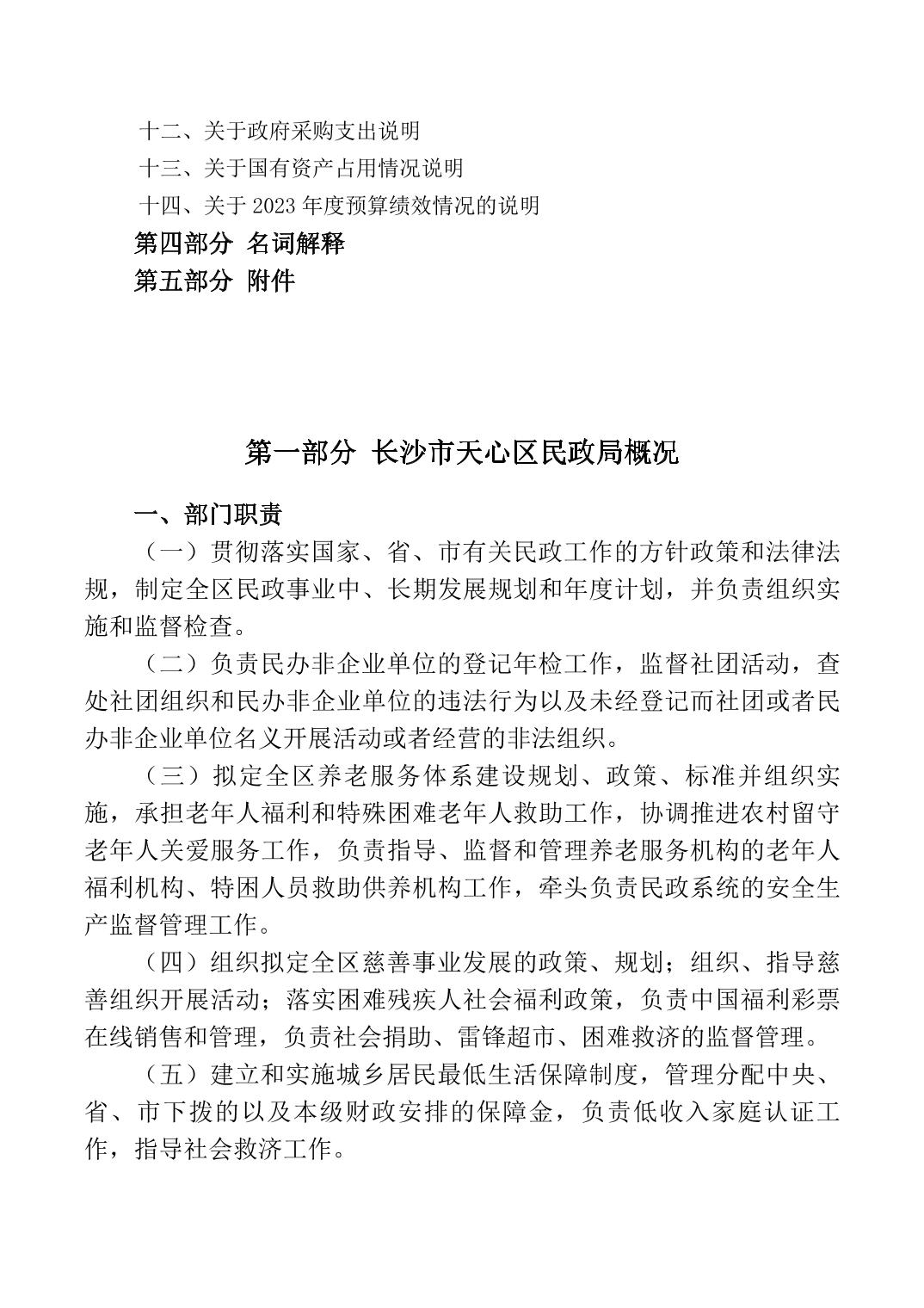 十二、关于政府采购支出说明
十三、关于国有资产占用情况说明
十四、关于 2023 年度预算绩效情况的说明
第四部分 名词解释
第五部分 附件

第一部分 长沙市天心区民政局概况

一、部门职责
（一）贯彻落实国家、省、市有关民政工作的方针政策和法律法规，制定全区民政事业中、长期发展规划和年度计划，并负责组织实施和监督检查。
（二）负责民办非企业单位的登记年检工作，监督社团活动，查处社团组织和民办非企业单位的违法行为以及未经登记而社团或者民办非企业单位名义开展活动或者经营的非法组织。
（三）拟定全区养老服务体系建设规划、政策、标准并组织实施，承担老年人福利和特殊困难老年人救助工作，协调推进农村留守老年人关爱服务工作，负责指导、监督和管理养老服务机构的老年人福利机构、特困人员救助供养机构工作，牵头负责民政系统的安全生产监督管理工作。
（四）组织拟定全区慈善事业发展的政策、规划；组织、指导慈善组织开展活动；落实困难残疾人社会福利政策，负责中国福利彩票在线销售和管理，负责社会捐助、雷锋超市、困难救济的监督管理。
（五）建立和实施城乡居民最低生活保障制度，管理分配中央、省、市下拨的以及本级财政安排的保障金，负责低收入家庭认证工作，指导社会救济工作。